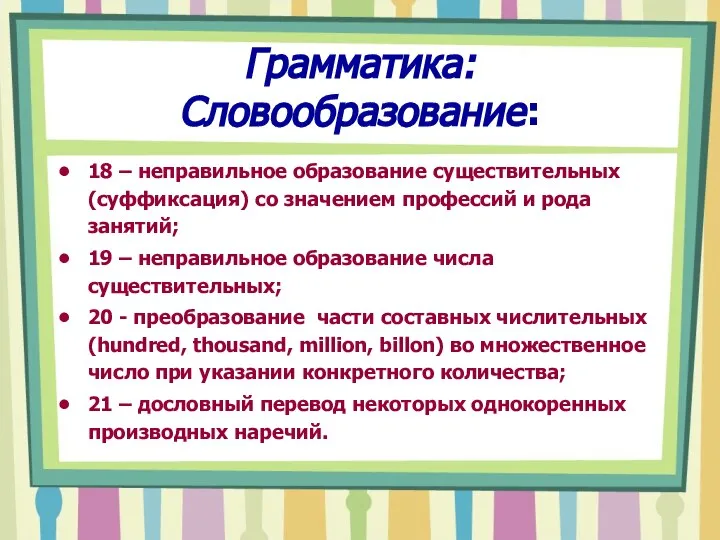 Грамматика: Словообразование:

• 18 – неправильное образование существительных (суффиксация) со значением профессий и рода занятий;

• 19 – неправильное образование числа существительных;

• 20 - преобразование части составных числительных (hundred, thousand, million, billon) во множественное число при указании конкретного количества;

• 21 – дословный перевод некоторых однокоренных производных наречий.